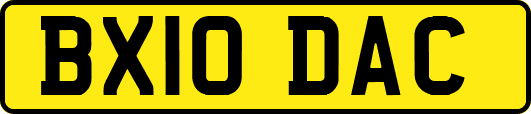 BX10 DAC